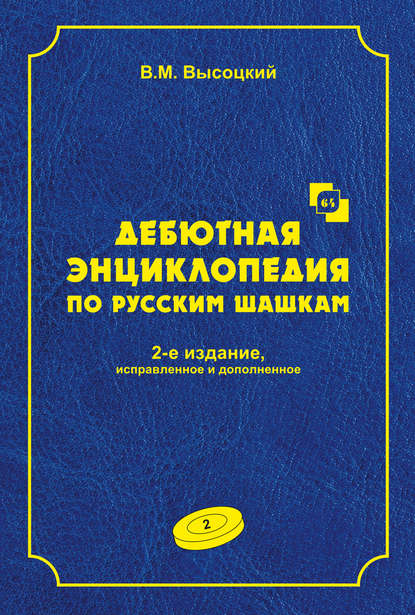 В.М. Высоцкий

64

ДЕБЮТНАЯ ЭНЦИКЛОПЕДИЯ ПО РУССКИМ ШАШКАМ

2-е издание,
исправленное и дополненное

2